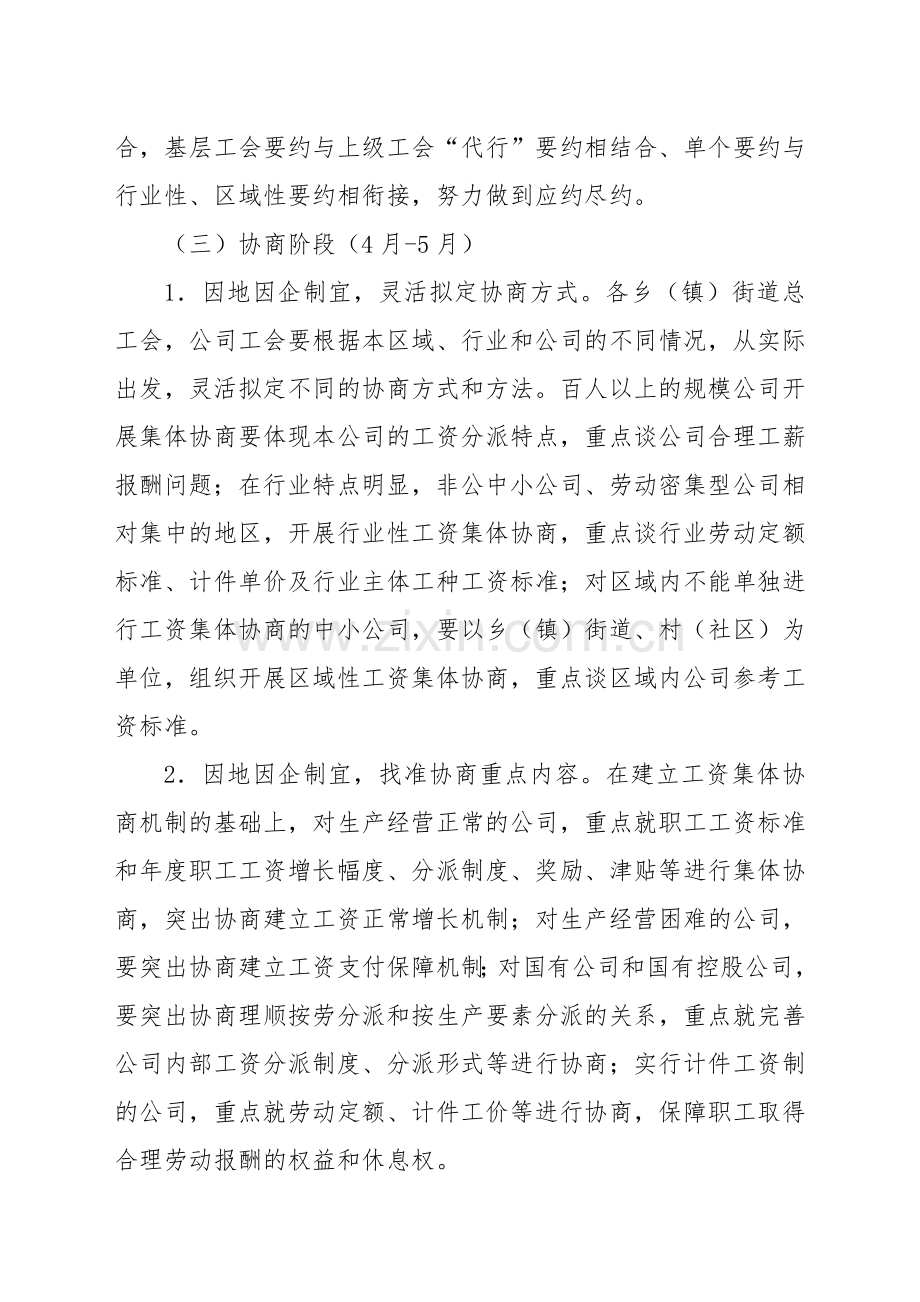 合，基层工会要约与上级工会“代行”要约相结合、单个要约与行业性、区域性要约相衔接，努力做到应约尽约。

（三）协商阶段（4月-5月）

1．因地因企制宜，灵活拟定协商方式。各乡（镇）街道总工会，公司工会要根据本区域、行业和公司的不同情况，从实际出发，灵活拟定不同的协商方式和方法。百人以上的规模公司开展集体协商要体现本公司的工资分派特点，重点谈公司合理工薪报酬问题；在行业特点明显，非公中小公司、劳动密集型公司相对集中的地区，开展行业性工资集体协商，重点谈行业劳动定额标准、计件单价及行业主体工种工资标准；对区域内不能单独进行工资集体协商的中小公司，要以乡（镇）街道、村（社区）为单位，组织开展区域性工资集体协商，重点谈区域内公司参考工资标准。

2．因地因企制宜，找准协商重点内容。在建立工资集体协商机制的基础上，对生产经营正常的公司，重点就职工工资标准和年度职工工资增长幅度、分派制度、奖励、津贴等进行集体协商，突出协商建立工资正常增长机制；对生产经营困难的公司，要突出协商建立工资支付保障机制；对国有公司和国有控股公司，要突出协商理顺按劳分派和按生产要素分派的关系，重点就完善公司内部工资分派制度、分派形式等进行协商；实行计件工资制的公司，重点就劳动定额、计件工价等进行协商，保障职工取得合理劳动报酬的权益和休息权。

www.zixin.com.cn